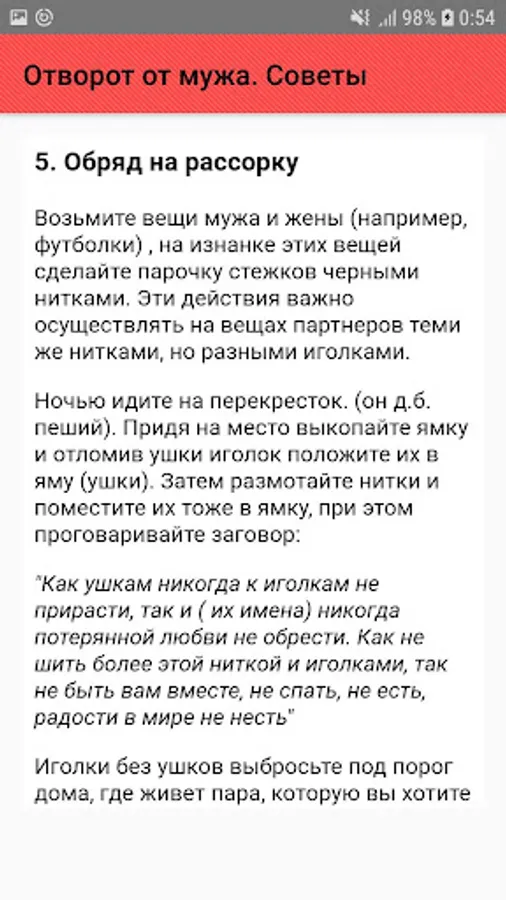 98% 0:54

Отворот от мужа. Советы

5. Обряд на рассорку

Возьмите вещи мужа и жены (например, футболки) , на изнанке этих вещей сделайте парочку стежков черными нитками. Эти действия важно осуществлять на вещах партнеров теми же нитками, но разными иголками.

Ночью идите на перекресток. (он д.б. пеший). Придя на место выкопайте ямку и отломив ушки иголок положите их в яму (ушки). Затем размотайте нитки и поместите их тоже в ямку, при этом проговаривайте заговор:

"Как ушкам никогда к иголкам не прирасти, так и ( их имена) никогда потерянной любви не обрести. Как не шить более этой ниткой и иголками, так не быть вам вместе, не спать, не есть, радости в мире не несть"

Иголки без ушков выбросьте под порог дома, где живет пара, которую вы хотите